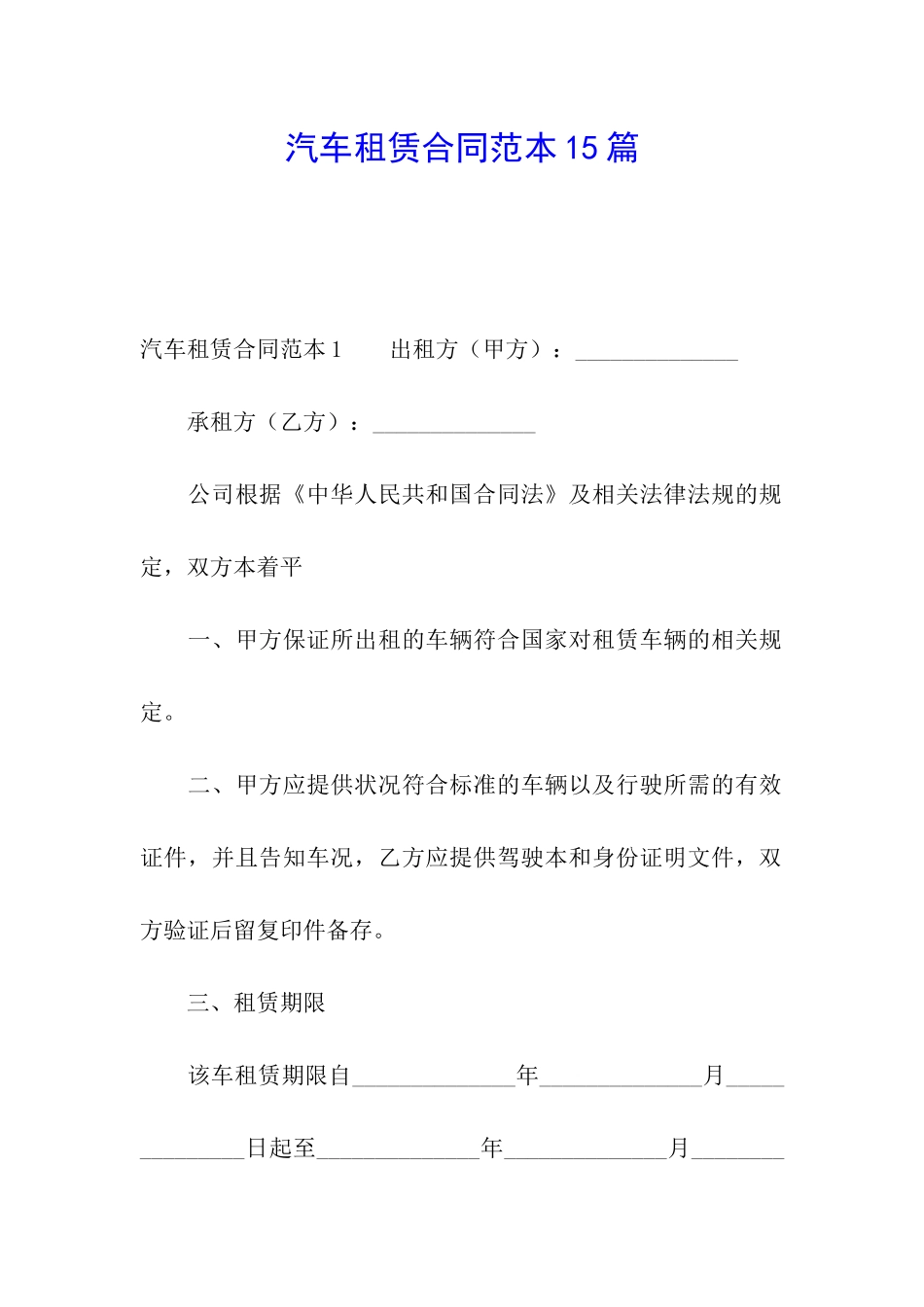 汽车租赁合同范本15篇

汽车租赁合同范本1　　出租方（甲方）：______________

承租方（乙方）：______________

公司根据《中华人民共和国合同法》及相关法律法规的规定，双方本着平

一、甲方保证所出租的车辆符合国家对租赁车辆的相关规定。

二、甲方应提供状况符合标准的车辆以及行驶所需的有效证件，并且告知车况，乙方应提供驾驶本和身份证明文件，双方验证后留复印件备存。

三、租赁期限

该车租赁期限自______________年______________月______________日起至______________年______________月________